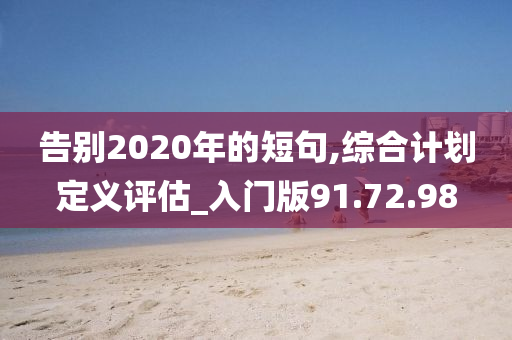 告别2020年的短句,综合计划定义评估_入门版91.72.98